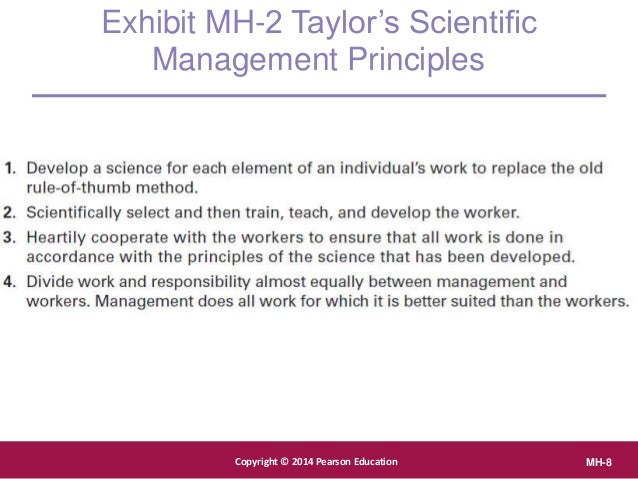 Exhibit MH-2 Taylor's Scientific Management Principles

1. Develop a science for each element of an individual's work to replace the old rule-of-thumb method.
2. Scientifically select and then train, teach, and develop the worker.
3. Heartily cooperate with the workers to ensure that all work is done in accordance with the principles of the science that has been developed.
4. Divide work and responsibility almost equally between management and workers. Management does all work for which it is better suited than the workers.

Copyright © 2014 Pearson Education

MH-8